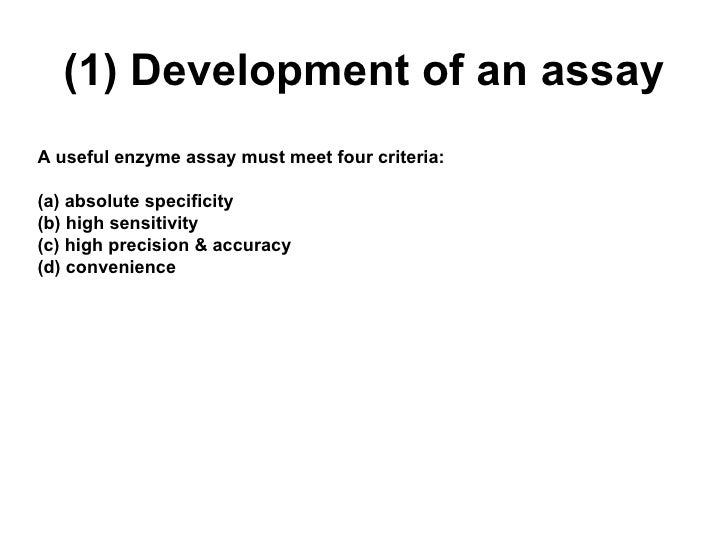 (1) Development of an assay

A useful enzyme assay must meet four criteria:

(a) absolute specificity
(b) high sensitivity
(c) high precision & accuracy
(d) convenience